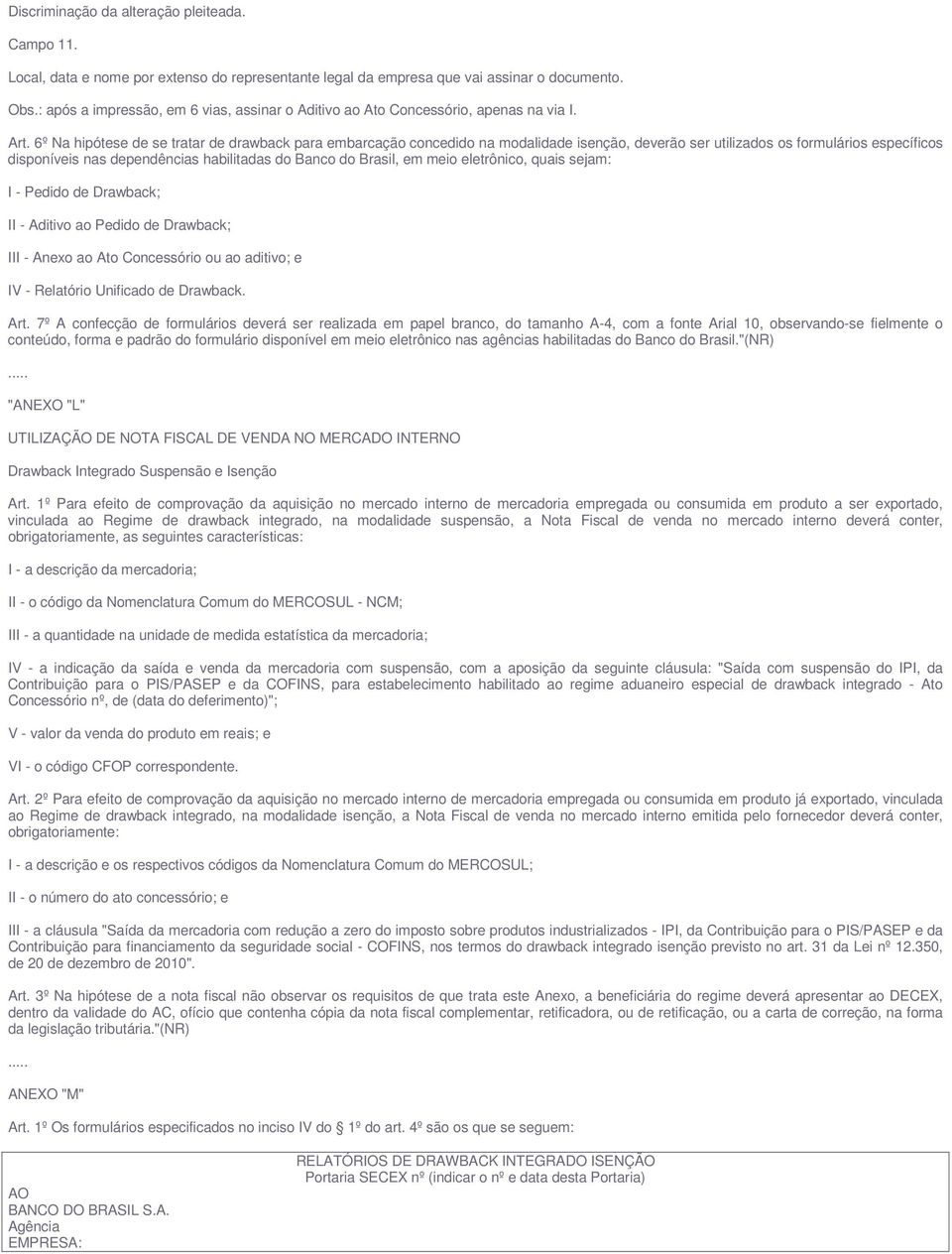 Discriminação da alteração pleiteada.

Campo 11.

Local, data e nome por extenso do representante legal da empresa que vai assinar o documento.

Obs.: após a impressão, em 6 vias, assinar o Aditivo ao Ato Concessório, apenas na via I.

Art. 6º Na hipótese de se tratar de drawback para embarcação concedido na modalidade isenção, deverão ser utilizados os formulários específicos disponíveis nas dependências habilitadas do Banco do Brasil, em meio eletrônico, quais sejam:

I - Pedido de Drawback;

II - Aditivo ao Pedido de Drawback;

III - Anexo ao Ato Concessório ou ao aditivo; e

IV - Relatório Unificado de Drawback.

Art. 7º A confecção de formulários deverá ser realizada em papel branco, do tamanho A-4, com a fonte Arial 10, observando-se fielmente o conteúdo, forma e padrão do formulário disponível em meio eletrônico nas agências habilitadas do Banco do Brasil."(NR)

.....

"ANEXO "L"

UTILIZAÇÃO DE NOTA FISCAL DE VENDA NO MERCADO INTERNO

Drawback Integrado Suspensão e Isenção

Art. 1º Para efeito de comprovação da aquisição no mercado interno de mercadoria empregada ou consumida em produto a ser exportado, vinculada ao Regime de drawback integrado, na modalidade suspensão, a Nota Fiscal de venda no mercado interno deverá conter, obrigatoriamente, as seguintes características:

I - a descrição da mercadoria;

II - o código da Nomenclatura Comum do MERCOSUL - NCM;

III - a quantidade na unidade de medida estatística da mercadoria;

IV - a indicação da saída e venda da mercadoria com suspensão, com a aposição da seguinte cláusula: "Saída com suspensão do IPI, da Contribuição para o PIS/PASEP e da COFINS, para estabelecimento habilitado ao regime aduaneiro especial de drawback integrado - Ato Concessório nº, de (data do deferimento)";

V - valor da venda do produto em reais; e

VI - o código CFOP correspondente.

Art. 2º Para efeito de comprovação da aquisição no mercado interno de mercadoria empregada ou consumida em produto já exportado, vinculada ao Regime de drawback integrado, na modalidade isenção, a Nota Fiscal de venda no mercado interno emitida pelo fornecedor deverá conter, obrigatoriamente:

I - a descrição e os respectivos códigos da Nomenclatura Comum do MERCOSUL;

II - o número do ato concessório; e

III - a cláusula "Saída da mercadoria com redução a zero do imposto sobre produtos industrializados - IPI, da Contribuição para o PIS/PASEP e da Contribuição para financiamento da seguridade social - COFINS, nos termos do drawback integrado isenção previsto no art. 31 da Lei nº 12.350, de 20 de dezembro de 2010".

Art. 3º Na hipótese de a nota fiscal não observar os requisitos de que trata este Anexo, a beneficiária do regime deverá apresentar ao DECEX, dentro da validade do AC, ofício que contenha cópia da nota fiscal complementar, retificadora, ou de retificação, ou a carta de correção, na forma da legislação tributária."(NR)

.....

ANEXO "M"

Art. 1º Os formulários especificados no inciso IV do 1º do art. 4º são os que se seguem:

RELATÓRIOS DE DRAWBACK INTEGRADO ISENÇÃO
Portaria SECEX nº (indicar o nº e data desta Portaria)

AO
BANCO DO BRASIL S.A.
Agência
EMPRESA: